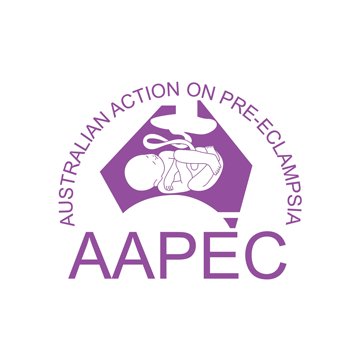 AUSTRALIAN ACTION ON PRE-ECLAMPSIA

AAPEC